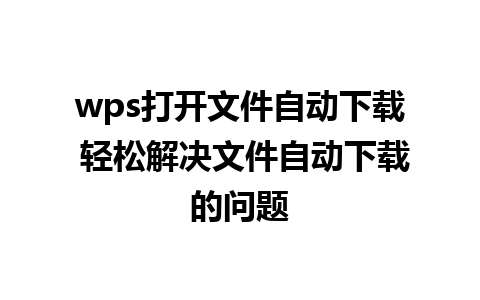 wps打开文件自动下载 轻松解决文件自动下载的问题